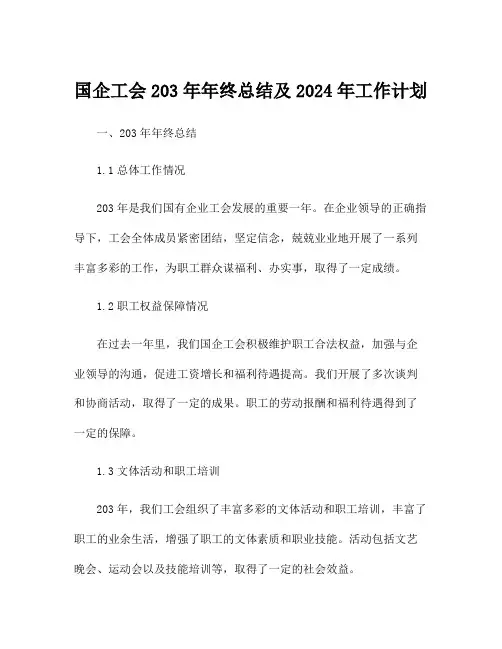 国企工会 203 年年终总结及 2024 年工作计划

一、203 年年终总结

1.1 总体工作情况

203 年是我们国有企业工会发展的重要一年。在企业领导的正确指导下，工会全体成员紧密团结，坚定信念，兢兢业业地开展了一系列丰富多彩的工作，为职工群众谋福利、办实事，取得了一定成绩。

1.2 职工权益保障情况

在过去一年里，我们国企工会积极维护职工合法权益，加强与企业领导的沟通，促进工资增长和福利待遇提高。我们开展了多次谈判和协商活动，取得了一定的成果。职工的劳动报酬和福利待遇得到了一定的保障。

1.3 文体活动和职工培训

203 年，我们工会组织了丰富多彩的文体活动和职工培训，丰富了职工的业余生活，增强了职工的文体素质和职业技能。活动包括文艺晚会、运动会以及技能培训等，取得了一定的社会效益。